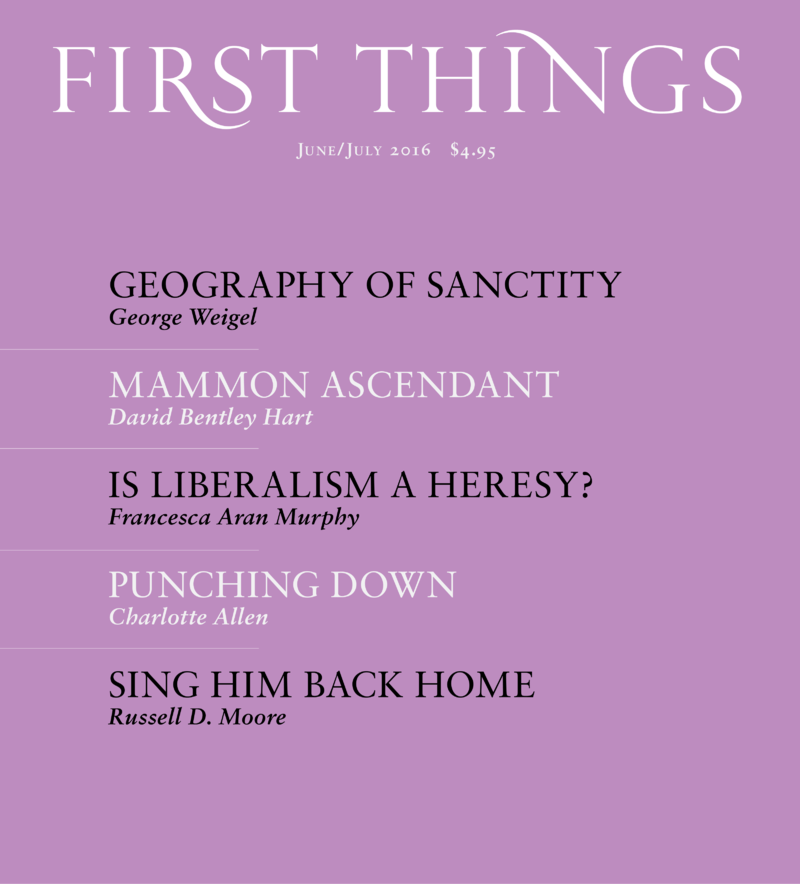 FIRST THINGS

June/July 2016 $4.95

GEOGRAPHY OF SANCTITY
George Weigel

MAMMON ASCENDANT
David Bentley Hart

IS LIBERALISM A HERESY?
Francesca Aran Murphy

PUNCHING DOWN
Charlotte Allen

SING HIM BACK HOME
Russell D. Moore